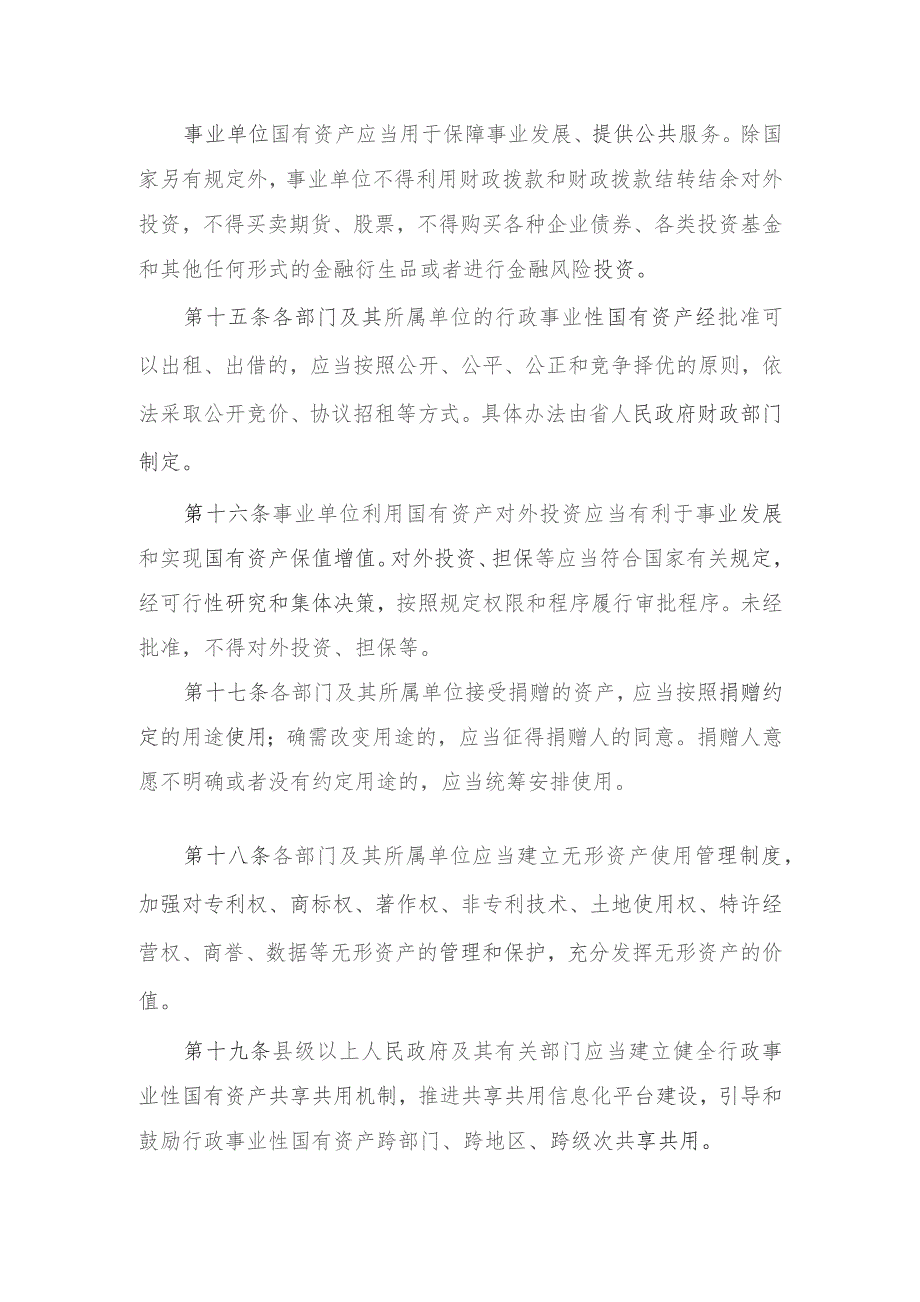 事业单位国有资产应当用于保障事业发展、提供公共服务。除国家另有规定外，事业单位不得利用财政拨款和财政拨款结转结余对外投资，不得买卖期货、股票，不得购买各种企业债券、各类投资基金和其他任何形式的金融衍生品或者进行金融风险投资。

第十五条各部门及其所属单位的行政事业性国有资产经批准可以出租、出借的，应当按照公开、公平、公正和竞争择优的原则，依法采取公开竞价、协议招租等方式。具体办法由省人民政府财政部门制定。

第十六条事业单位利用国有资产对外投资应当有利于事业发展和实现国有资产保值增值。对外投资、担保等应当符合国家有关规定，经可行性研究和集体决策，按照规定权限和程序履行审批程序。未经批准，不得对外投资、担保等。

第十七条各部门及其所属单位接受捐赠的资产，应当按照捐赠约定的用途使用；确需改变用途的，应当征得捐赠人的同意。捐赠人意愿不明确或者没有约定用途的，应当统筹安排使用。

第十八条各部门及其所属单位应当建立无形资产使用管理制度，加强对专利权、商标权、著作权、非专利技术、土地使用权、特许经营权、商誉、数据等无形资产的管理和保护，充分发挥无形资产的价值。

第十九条县级以上人民政府及其有关部门应当建立健全行政事业性国有资产共享共用机制，推进共享共用信息化平台建设，引导和鼓励行政事业性国有资产跨部门、跨地区、跨级次共享共用。